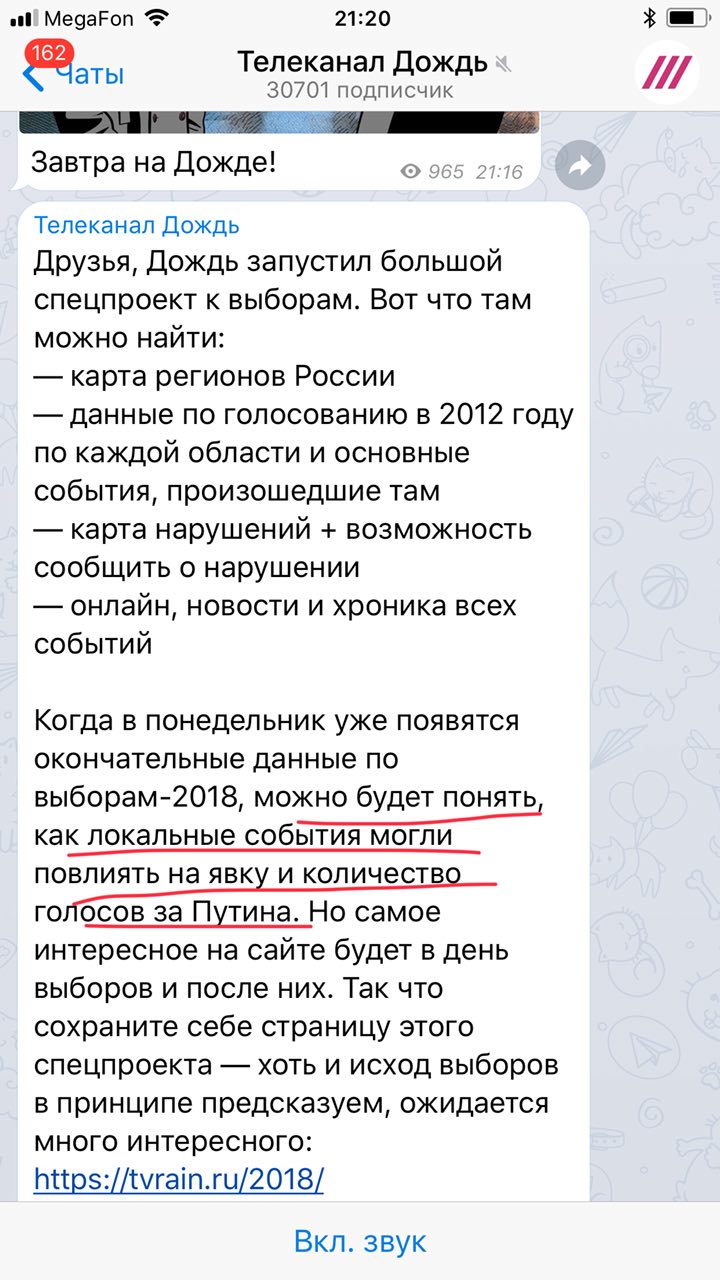 MegaFon 21:20

162 Чаты Телеканал Дождь 30701 подписчик

Завтра на Дожде! 965 21:16

Телеканал Дождь
Друзья, Дождь запустил большой спецпроект к выборам. Вот что там можно найти:
— карта регионов России
— данные по голосованию в 2012 году по каждой области и основные события, произошедшие там
— карта нарушений + возможность сообщить о нарушении
— онлайн, новости и хроника всех событий

Когда в понедельник уже появятся окончательные данные по выборам-2018, можно будет понять, как локальные события могли повлиять на явку и количество голосов за Путина. Но самое интересное на сайте будет в день выборов и после них. Так что сохраните себе страницу этого спецпроекта — хоть и исход выборов в принципе предсказуем, ожидается много интересного:
https://tvrain.ru/2018/

Вкл. звук